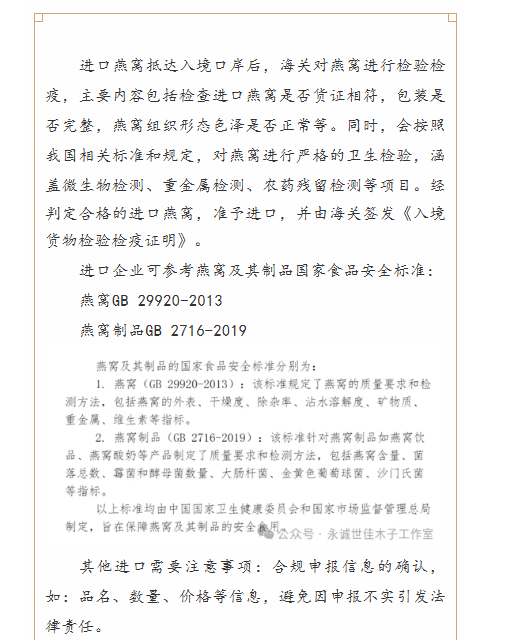 进口燕窝抵达入境口岸后，海关对燕窝进行检验检疫，主要内容包括检查进口燕窝是否货证相符，包装是否完整，燕窝组织形态色泽是否正常等。同时，会按照我国相关标准和规定，对燕窝进行严格的卫生检验，涵盖微生物检测、重金属检测、农药残留检测等项目。经判定合格的进口燕窝，准予进口，并由海关签发《入境货物检验检疫证明》。

进口企业可参考燕窝及其制品国家食品安全标准：

燕窝GB 29920-2013

燕窝制品GB 2716-2019

燕窝及其制品的国家食品安全标准分别为：

1. 燕窝（GB 29920-2013）：该标准规定了燕窝的质量要求和检测方法，包括燕窝的外表、干燥度、除杂率、沾水溶解度、矿物质、重金属、维生素等指标。

2. 燕窝制品（GB 2716-2019）：该标准针对燕窝制品如燕窝饮品、燕窝酸奶等产品制定了质量要求和检测方法，包括燕窝含量、菌落总数、霉菌和酵母菌数量、大肠杆菌、金黄色葡萄球菌、沙门氏菌等指标。

以上标准均由中国国家卫生健康委员会和国家市场监督管理总局制定，旨在保障燕窝及其制品的安全食用。

公众号 · 永诚世佳木子工作室

其他进口需要注意事项：合规申报信息的确认，如：品名、数量、价格等信息，避免因申报不实引发法律责任。